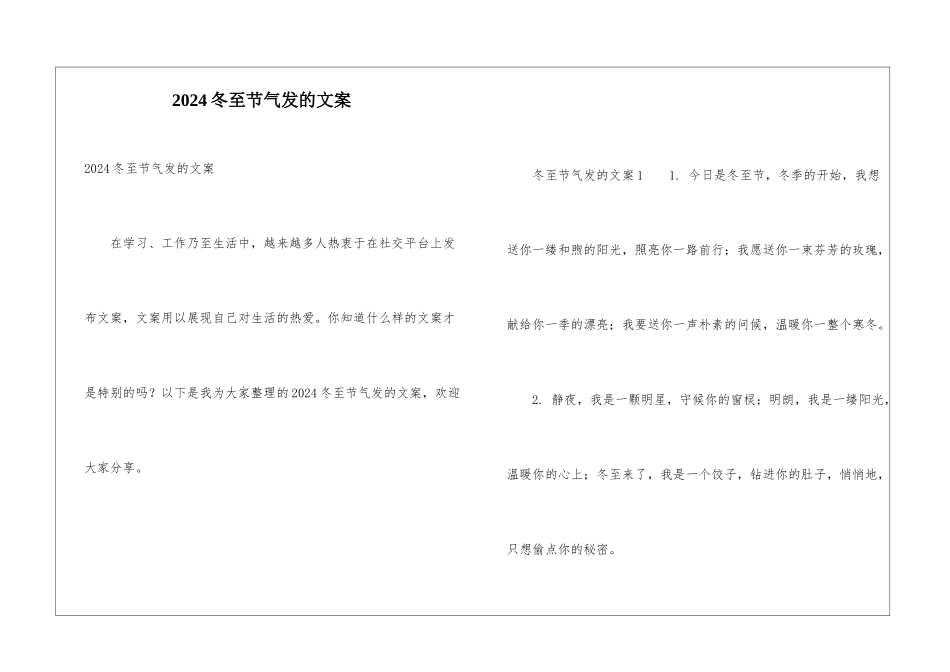 2024冬至节气发的文案

2024冬至节气发的文案

在学习、工作乃至生活中，越来越多人热衷于在社交平台上发布文案，文案用以展现自己对生活的热爱。你知道什么样的文案才是特别的吗？以下是我为大家整理的2024冬至节气发的文案，欢迎大家分享。

冬至节气发的文案1　1. 今日是冬至节，冬季的开始，我想送你一缕和煦的阳光，照亮你一路前行；我愿送你一束芬芳的玫瑰，献给你一季的漂亮；我要送你一声朴素的问候，温暖你一整个寒冬。

2. 静夜，我是一颗明星，守候你的窗棂；明朗，我是一缕阳光，温暖你的心上；冬至来了，我是一个饺子，钻进你的肚子，悄悄地，只想偷点你的秘密。